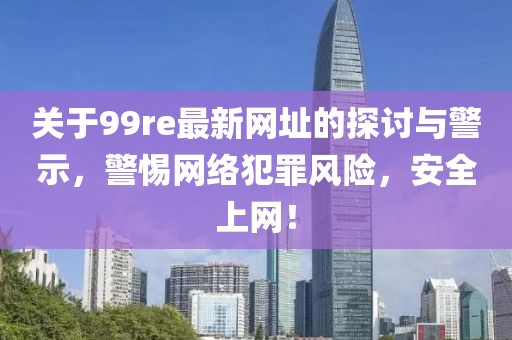 关于99re最新网址的探讨与警示，警惕网络犯罪风险，安全上网！